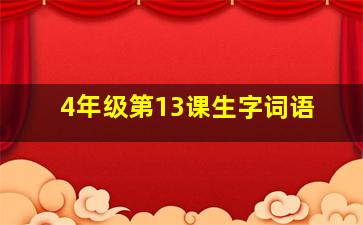 4年级第13课生字词语